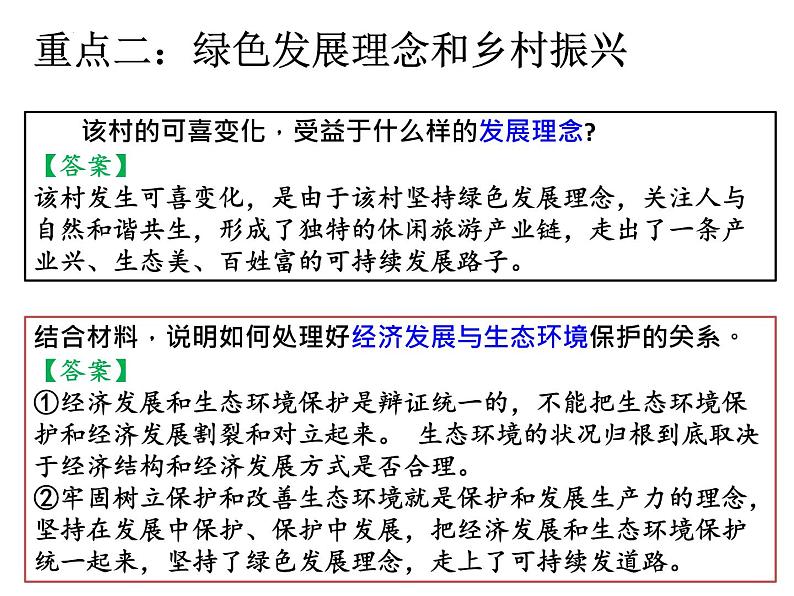 重点二：绿色发展理念和乡村振兴

该村的可喜变化，受益于什么样的发展理念？
【答案】
该村发生可喜变化，是由于该村坚持绿色发展理念，关注人与自然和谐共生，形成了独特的休闲旅游产业链，走出了一条产业兴、生态美、百姓富的可持续发展路子。

结合材料，说明如何处理好经济发展与生态环境保护的关系。
【答案】
①经济发展和生态环境保护是辩证统一的，不能把生态环境保护和经济发展割裂和对立起来。 生态环境的状况归根到底取决于经济结构和经济发展方式是否合理。
②牢固树立保护和改善生态环境就是保护和发展生产力的理念，坚持在发展中保护、保护中发展，把经济发展和生态环境保护统一起来，坚持了绿色发展理念，走上了可持续发道路。